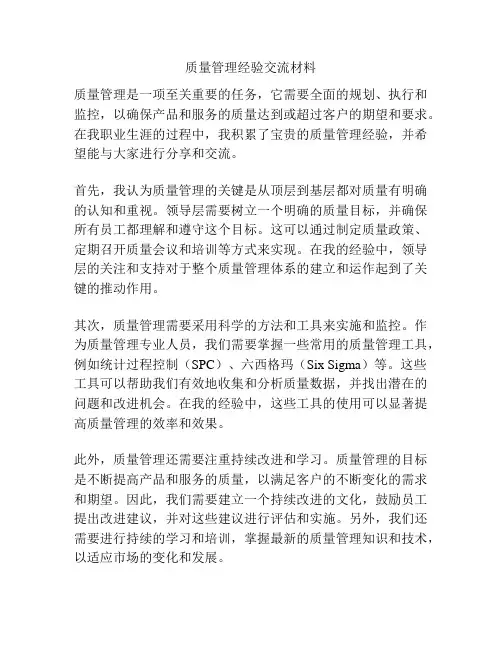 质量管理经验交流材料

质量管理是一项至关重要的任务，它需要全面的规划、执行和监控，以确保产品和服务的质量达到或超过客户的期望和要求。在我职业生涯的过程中，我积累了宝贵的质量管理经验，并希望能与大家进行分享和交流。

首先，我认为质量管理的关键是从顶层到基层都对质量有明确的认知和重视。领导层需要树立一个明确的质量目标，并确保所有员工都理解和遵守这个目标。这可以通过制定质量政策、定期召开质量会议和培训等方式来实现。在我的经验中，领导层的关注和支持对于整个质量管理体系的建立和运作起到了关键的推动作用。

其次，质量管理需要采用科学的方法和工具来实施和监控。作为质量管理专业人员，我们需要掌握一些常用的质量管理工具，例如统计过程控制（SPC）、六西格玛（Six Sigma）等。这些工具可以帮助我们有效地收集和分析质量数据，并找出潜在的问题和改进机会。在我的经验中，这些工具的使用可以显著提高质量管理的效率和效果。

此外，质量管理还需要注重持续改进和学习。质量管理的目标是不断提高产品和服务的质量，以满足客户的不断变化的需求和期望。因此，我们需要建立一个持续改进的文化，鼓励员工提出改进建议，并对这些建议进行评估和实施。另外，我们还需要进行持续的学习和培训，掌握最新的质量管理知识和技术，以适应市场的变化和发展。